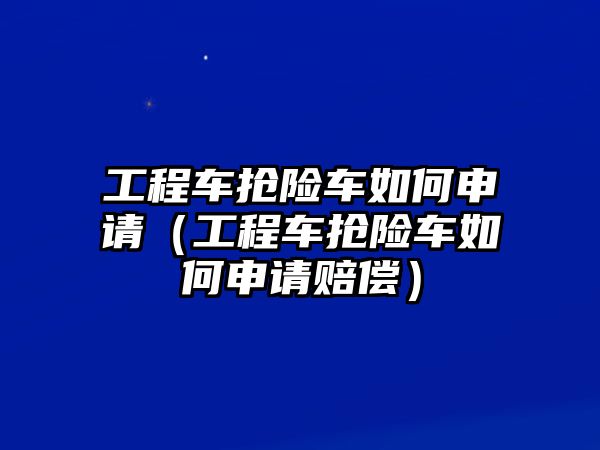 工程车抢险车如何申请（工程车抢险车如何申请赔偿）